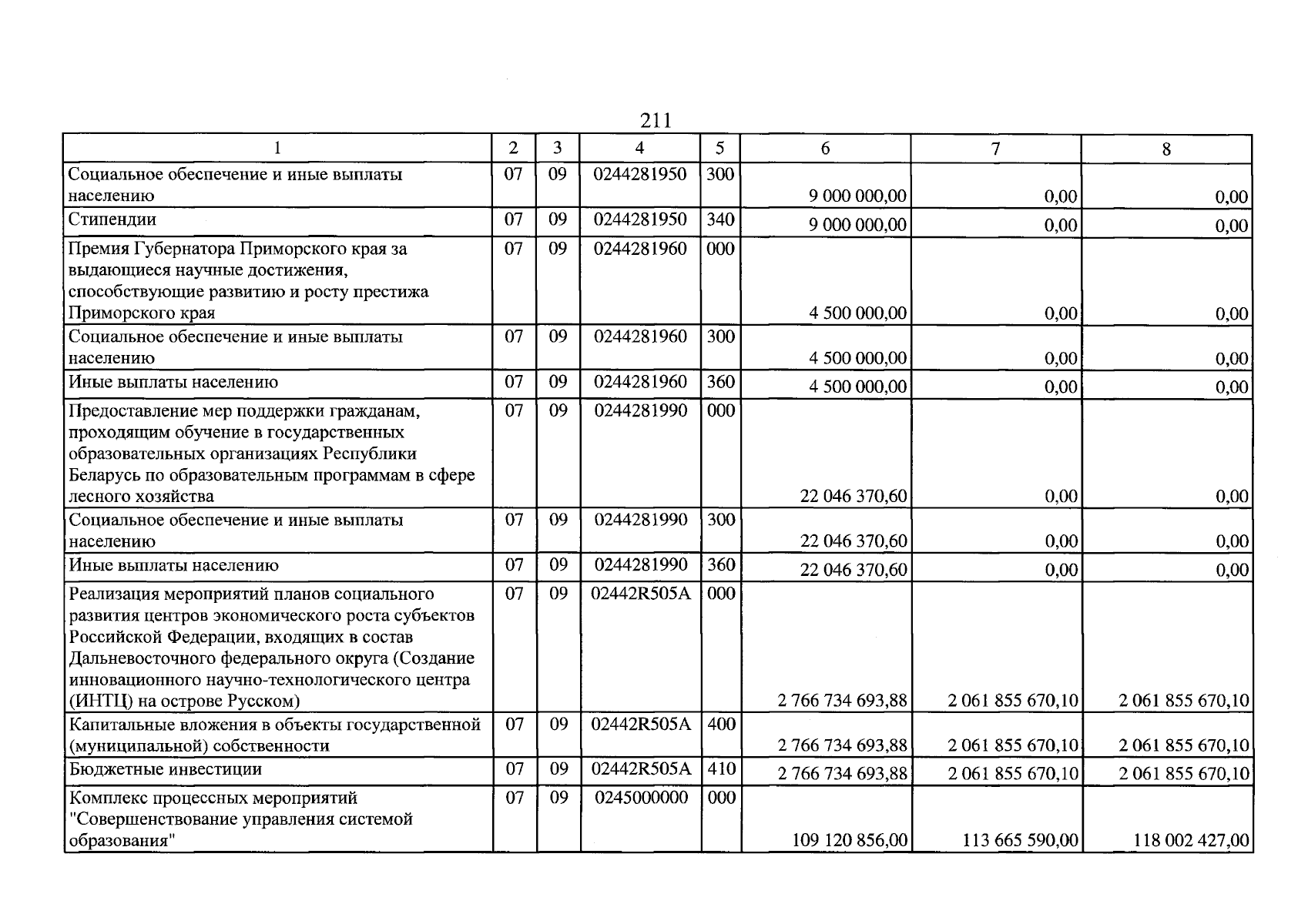 211

| 1 | 2 | 3 | 4 | 5 | 6 | 7 | 8 |
|---|---|---|---|---|---|---|---|
| Социальное обеспечение и иные выплаты населению | 07 | 09 | 0244281950 | 300 | 9 000 000,00 | 0,00 | 0,00 |
| Стипендии | 07 | 09 | 0244281950 | 340 | 9 000 000,00 | 0,00 | 0,00 |
| Премия Губернатора Приморского края за выдающиеся научные достижения, способствующие развитию и росту престижа Приморского края | 07 | 09 | 0244281960 | 000 | 4 500 000,00 | 0,00 | 0,00 |
| Социальное обеспечение и иные выплаты населению | 07 | 09 | 0244281960 | 300 | 4 500 000,00 | 0,00 | 0,00 |
| Иные выплаты населению | 07 | 09 | 0244281960 | 360 | 4 500 000,00 | 0,00 | 0,00 |
| Предоставление мер поддержки гражданам, проходящим обучение в государственных образовательных организациях Республики Беларусь по образовательным программам в сфере лесного хозяйства | 07 | 09 | 0244281990 | 000 | 22 046 370,60 | 0,00 | 0,00 |
| Социальное обеспечение и иные выплаты населению | 07 | 09 | 0244281990 | 300 | 22 046 370,60 | 0,00 | 0,00 |
| Иные выплаты населению | 07 | 09 | 0244281990 | 360 | 22 046 370,60 | 0,00 | 0,00 |
| Реализация мероприятий планов социального развития центров экономического роста субъектов Российской Федерации, входящих в состав Дальневосточного федерального округа (Создание инновационного научно-технологического центра (ИНТЦ) на острове Русском) | 07 | 09 | 02442R505A | 000 | 2 766 734 693,88 | 2 061 855 670,10 | 2 061 855 670,10 |
| Капитальные вложения в объекты государственной (муниципальной) собственности | 07 | 09 | 02442R505A | 400 | 2 766 734 693,88 | 2 061 855 670,10 | 2 061 855 670,10 |
| Бюджетные инвестиции | 07 | 09 | 02442R505A | 410 | 2 766 734 693,88 | 2 061 855 670,10 | 2 061 855 670,10 |
| Комплекс процессных мероприятий "Совершенствование управления системой образования" | 07 | 09 | 0245000000 | 000 | 109 120 856,00 | 113 665 590,00 | 118 002 427,00 |